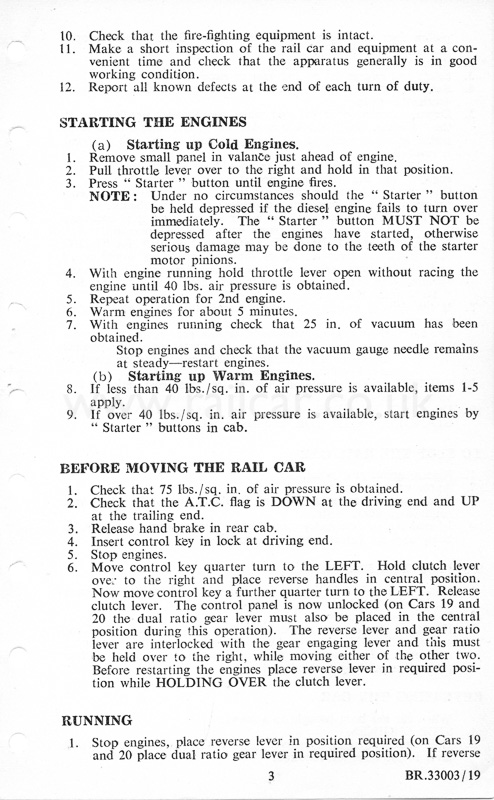 10. Check that the fire-fighting equipment is intact.
11. Make a short inspection of the rail car and equipment at a convenient time and check that the apparatus generally is in good working condition.
12. Report all known defects at the end of each turn of duty.

STARTING THE ENGINES

(a) Starting up Cold Engines.
1. Remove small panel in valance just ahead of engine.
2. Pull throttle lever over to the right and hold in that position.
3. Press " Starter " button until engine fires.
NOTE: Under no circumstances should the " Starter " button be held depressed if the diesel engine fails to turn over immediately. The " Starter " button MUST NOT be depressed after the engines have started, otherwise serious damage may be done to the teeth of the starter motor pinions.
4. With engine running hold throttle lever open without racing the engine until 40 lbs. air pressure is obtained.
5. Repeat operation for 2nd engine.
6. Warm engines for about 5 minutes.
7. With engines running check that 25 in. of vacuum has been obtained.
Stop engines and check that the vacuum gauge needle remains at steady—restart engines.
(b) Starting up Warm Engines.
8. If less than 40 lbs./sq. in. of air pressure is available, items 1-5 apply.
9. If over 40 lbs./sq. in. air pressure is available, start engines by " Starter " buttons in cab.

railcar.co.uk

BEFORE MOVING THE RAIL CAR

1. Check that 75 lbs./sq. in. of air pressure is obtained.
2. Check that the A.T.C. flag is DOWN at the driving end and UP at the trailing end.
3. Release hand brake in rear cab.
4. Insert control key in lock at driving end.
5. Stop engines.
6. Move control key quarter turn to the LEFT. Hold clutch lever over to the right and place reverse handles in central position. Now move control key a further quarter turn to the LEFT. Release clutch lever. The control panel is now unlocked (on Cars 19 and 20 the dual ratio gear lever must also be placed in the central position during this operation). The reverse lever and gear ratio lever are interlocked with the gear engaging lever and this must be held over to the right, while moving either of the other two. Before restarting the engines place reverse lever in required position while HOLDING OVER the clutch lever.

RUNNING

1. Stop engines, place reverse lever in position required (on Cars 19 and 20 place dual ratio gear lever in required position). If reverse

3 BR.33003/19